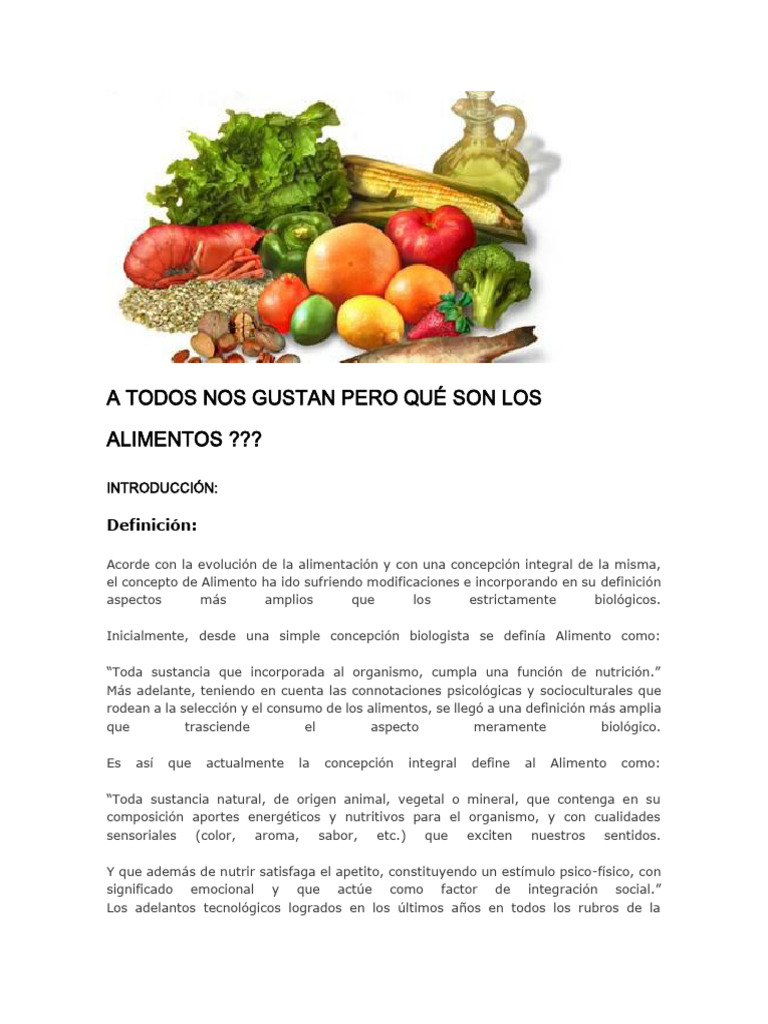 A TODOS NOS GUSTAN PERO QUÉ SON LOS ALIMENTOS ???

INTRODUCCIÓN:

Definición:

Acorde con la evolución de la alimentación y con una concepción integral de la misma, el concepto de Alimento ha ido sufriendo modificaciones e incorporando en su definición aspectos más amplios que los estrictamente biológicos.

Inicialmente, desde una simple concepción biologista se definía Alimento como:

“Toda sustancia que incorporada al organismo, cumpla una función de nutrición.” Más adelante, teniendo en cuenta las connotaciones psicológicas y socioculturales que rodean a la selección y el consumo de los alimentos, se llegó a una definición más amplia que trasciende el aspecto meramente biológico.

Es así que actualmente la concepción integral define al Alimento como:

“Toda sustancia natural, de origen animal, vegetal o mineral, que contenga en su composición aportes energéticos y nutritivos para el organismo, y con cualidades sensoriales (color, aroma, sabor, etc.) que exciten nuestros sentidos.

Y que además de nutrir satisfaga el apetito, constituyendo un estímulo psico-físico, con significado emocional y que actúe como factor de integración social.” Los adelantos tecnológicos logrados en los últimos años en todos los rubros de la